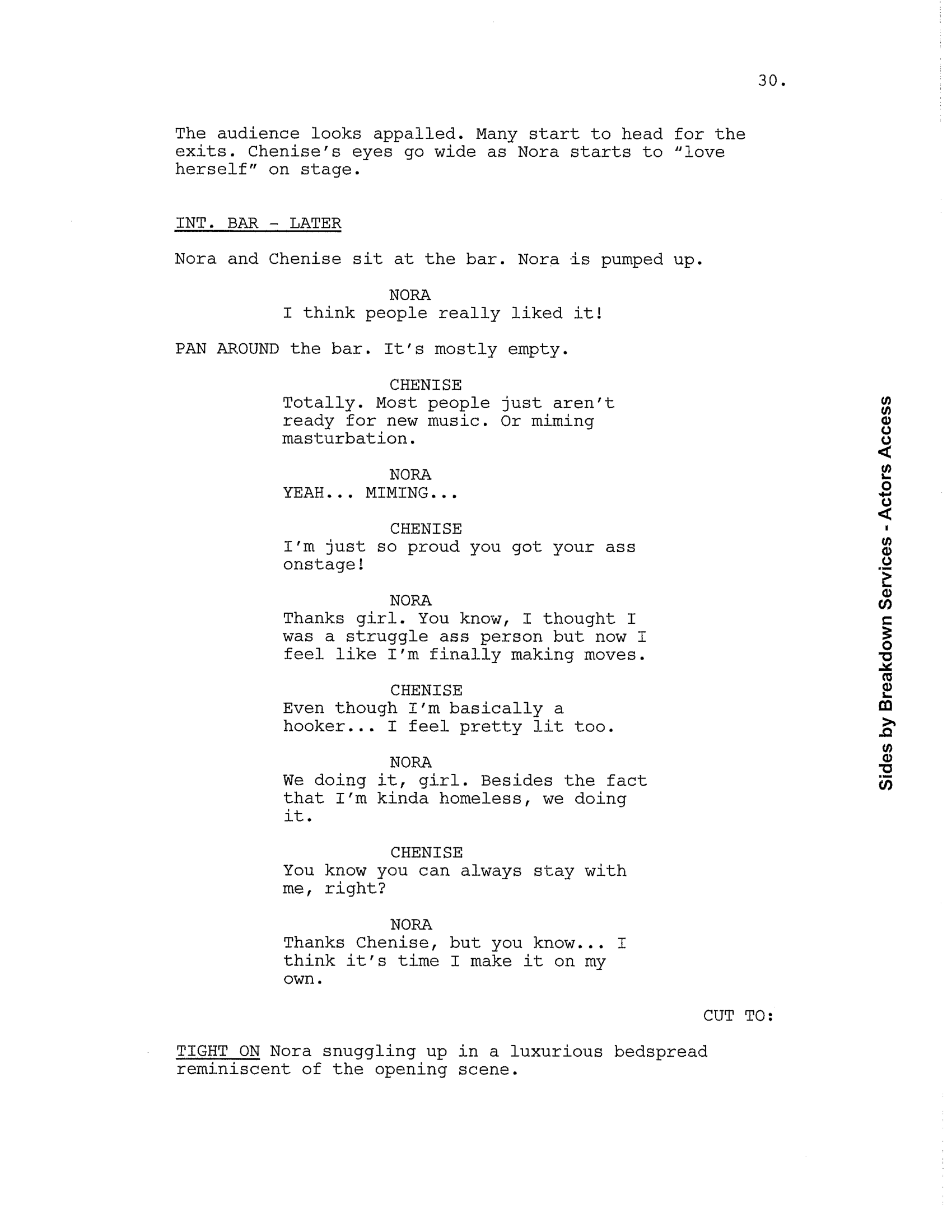 30.

The audience looks appalled. Many start to head for the exits. Chenise's eyes go wide as Nora starts to "love herself" on stage.

INT. BAR - LATER

Nora and Chenise sit at the bar. Nora is pumped up.

NORA
I think people really liked it!

PAN AROUND the bar. It's mostly empty.

CHENISE
Totally. Most people just aren't ready for new music. Or miming masturbation.

NORA
YEAH... MIMING...

CHENISE
I'm just so proud you got your ass onstage!

NORA
Thanks girl. You know, I thought I was a struggle ass person but now I feel like I'm finally making moves.

CHENISE
Even though I'm basically a hooker... I feel pretty lit too.

NORA
We doing it, girl. Besides the fact that I'm kinda homeless, we doing it.

CHENISE
You know you can always stay with me, right?

NORA
Thanks Chenise, but you know... I think it's time I make it on my own.

CUT TO:

TIGHT ON Nora snuggling up in a luxurious bedspread reminiscent of the opening scene.

Sides by Breakdown Services - Actors Access